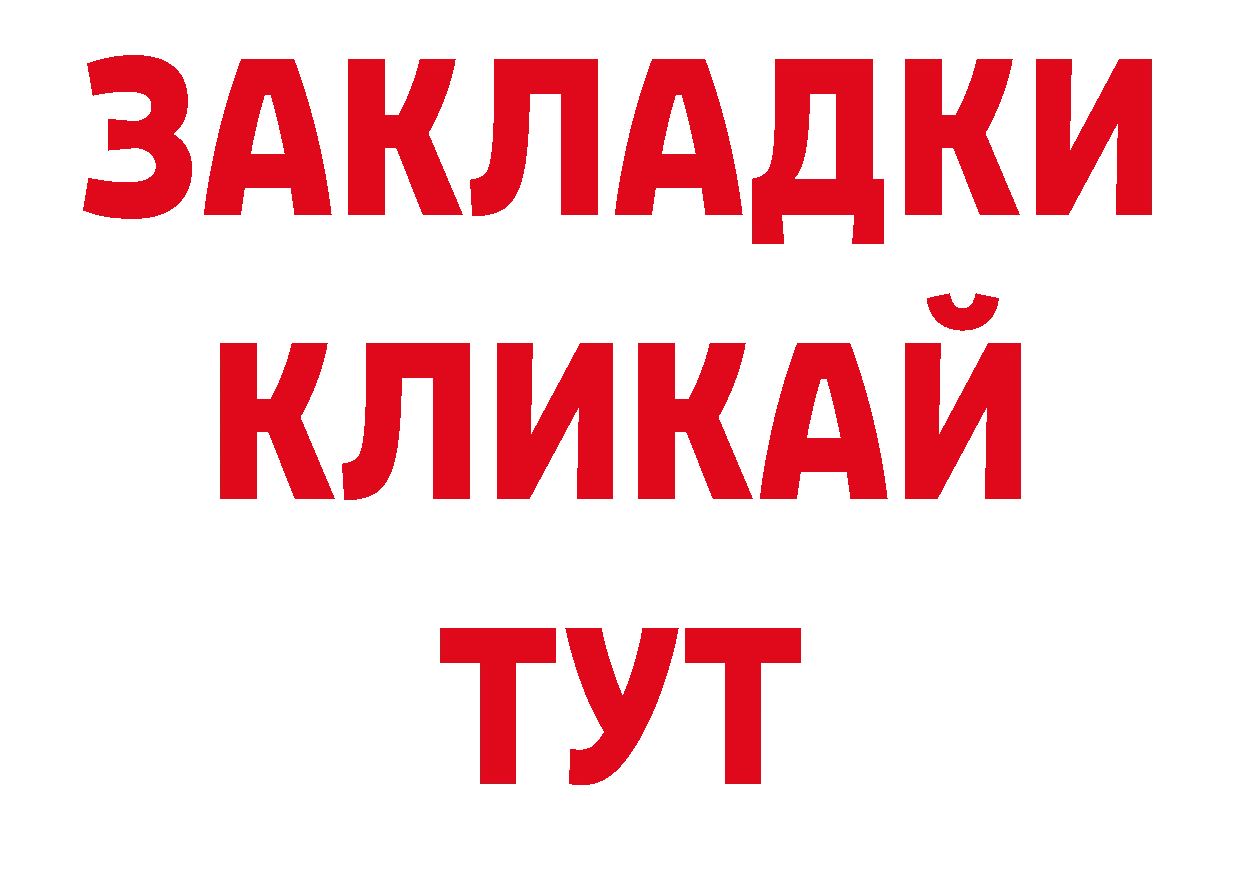 ЗАКЛАДКИ
КЛИКАЙ
ТУТ